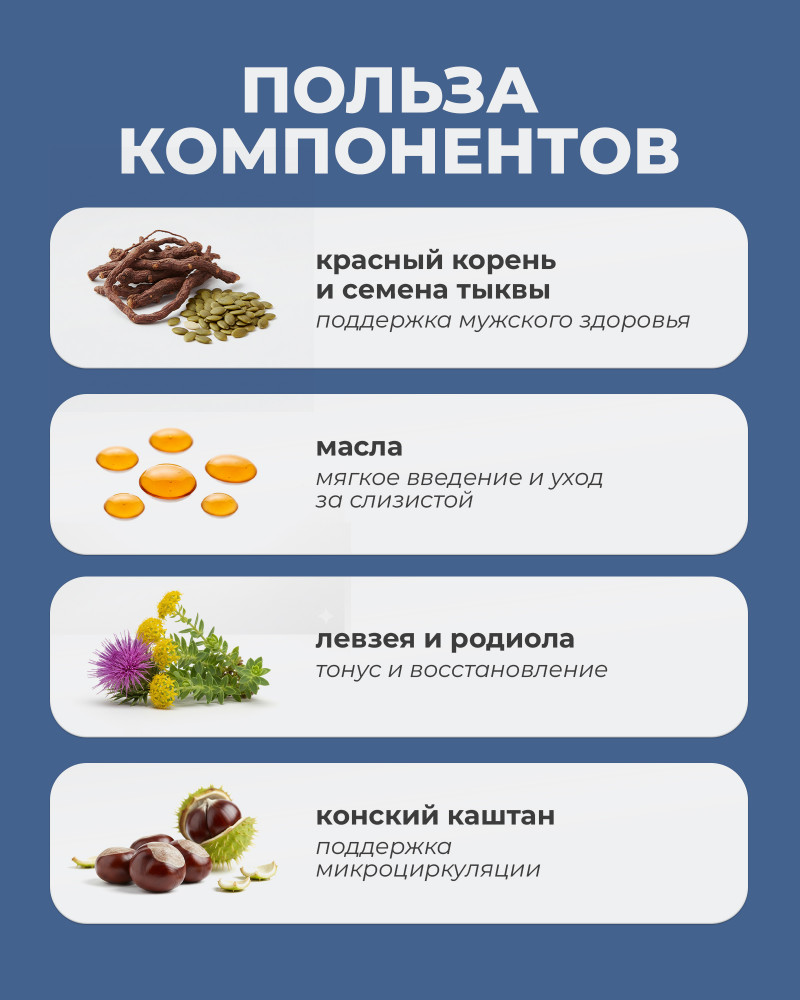 ПОЛЬЗА КОМПОНЕНТОВ

красный корень
и семена тыквы
поддержка мужского здоровья

масла
мягкое введение и уход за слизистой

левзея и родиола
тонус и восстановление

конский каштан
поддержка микроциркуляции